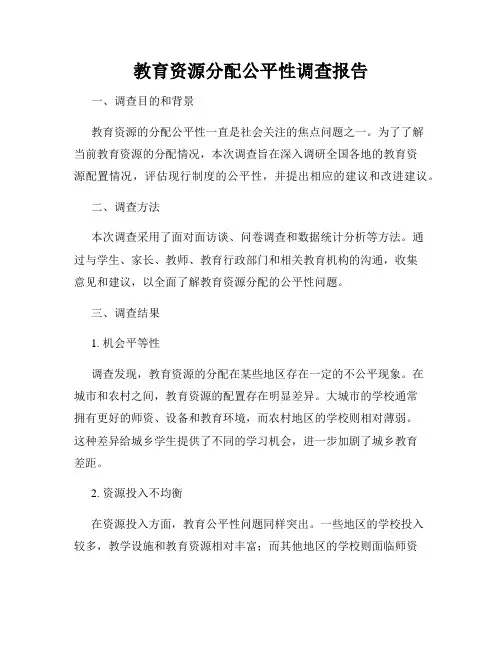 教育资源分配公平性调查报告

一、调查目的和背景

教育资源的分配公平性一直是社会关注的焦点问题之一。为了了解当前教育资源的分配情况，本次调查旨在深入调研全国各地的教育资源配置情况，评估现行制度的公平性，并提出相应的建议和改进建议。

二、调查方法

本次调查采用了面对面访谈、问卷调查和数据统计分析等方法。通过与学生、家长、教师、教育行政部门和相关教育机构的沟通，收集意见和建议，以全面了解教育资源分配的公平性问题。

三、调查结果

1. 机会平等性

调查发现，教育资源的分配在某些地区存在一定的不公平现象。在城市和农村之间，教育资源的配置存在明显差异。大城市的学校通常拥有更好的师资、设备和教育环境，而农村地区的学校则相对薄弱。这种差异给城乡学生提供了不同的学习机会，进一步加剧了城乡教育差距。

2. 资源投入不均衡

在资源投入方面，教育公平性问题同样突出。一些地区的学校投入较多，教学设施和教育资源相对丰富；而其他地区的学校则面临师资